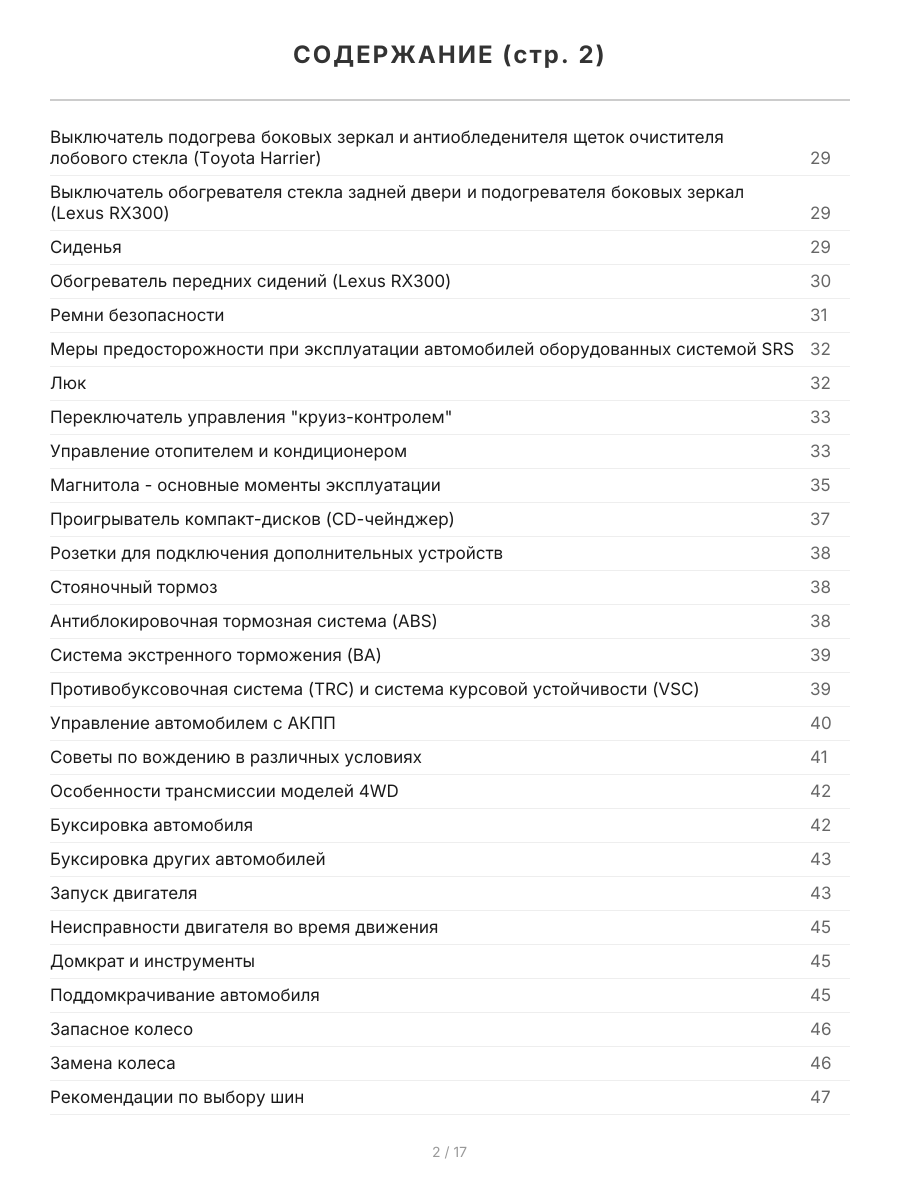 СОДЕРЖАНИЕ (стр. 2)

| | |
|---|---|
| Выключатель подогрева боковых зеркал и антиобледенителя щеток очистителя лобового стекла (Toyota Harrier) | 29 |
| Выключатель обогревателя стекла задней двери и подогревателя боковых зеркал (Lexus RX300) | 29 |
| Сиденья | 29 |
| Обогреватель передних сидений (Lexus RX300) | 30 |
| Ремни безопасности | 31 |
| Меры предосторожности при эксплуатации автомобилей оборудованных системой SRS | 32 |
| Люк | 32 |
| Переключатель управления "круиз-контролем" | 33 |
| Управление отопителем и кондиционером | 33 |
| Магнитола - основные моменты эксплуатации | 35 |
| Проигрыватель компакт-дисков (CD-чейнджер) | 37 |
| Розетки для подключения дополнительных устройств | 38 |
| Стояночный тормоз | 38 |
| Антиблокировочная тормозная система (ABS) | 38 |
| Система экстренного торможения (BA) | 39 |
| Противобуксовочная система (TRC) и система курсовой устойчивости (VSC) | 39 |
| Управление автомобилем с АКПП | 40 |
| Советы по вождению в различных условиях | 41 |
| Особенности трансмиссии моделей 4WD | 42 |
| Буксировка автомобиля | 42 |
| Буксировка других автомобилей | 43 |
| Запуск двигателя | 43 |
| Неисправности двигателя во время движения | 45 |
| Домкрат и инструменты | 45 |
| Поддомкрачивание автомобиля | 45 |
| Запасное колесо | 46 |
| Замена колеса | 46 |
| Рекомендации по выбору шин | 47 |

2 / 17